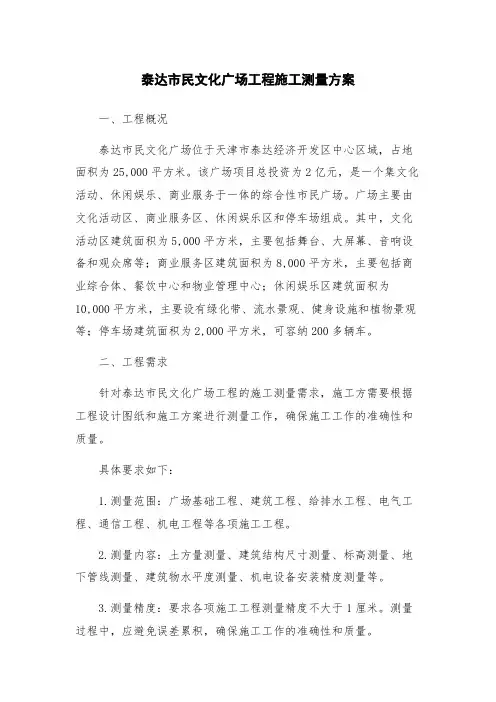 泰达市民文化广场工程施工测量方案

一、工程概况

泰达市民文化广场位于天津市泰达经济开发区中心区域，占地面积为25,000平方米。该广场项目总投资为2亿元，是一个集文化活动、休闲娱乐、商业服务于一体的综合性市民广场。广场主要由文化活动区、商业服务区、休闲娱乐区和停车场组成。其中，文化活动区建筑面积为5,000平方米，主要包括舞台、大屏幕、音响设备和观众席等；商业服务区建筑面积为8,000平方米，主要包括商业综合体、餐饮中心和物业管理中心；休闲娱乐区建筑面积为10,000平方米，主要设有绿化带、流水景观、健身设施和植物景观等；停车场建筑面积为2,000平方米，可容纳200多辆车。

二、工程需求

针对泰达市民文化广场工程的施工测量需求，施工方需要根据工程设计图纸和施工方案进行测量工作，确保施工工作的准确性和质量。

具体要求如下：

1.测量范围：广场基础工程、建筑工程、给排水工程、电气工程、通信工程、机电工程等各项施工工程。

2.测量内容：土方量测量、建筑结构尺寸测量、标高测量、地下管线测量、建筑物水平度测量、机电设备安装精度测量等。

3.测量精度：要求各项施工工程测量精度不大于1厘米。测量过程中，应避免误差累积，确保施工工作的准确性和质量。